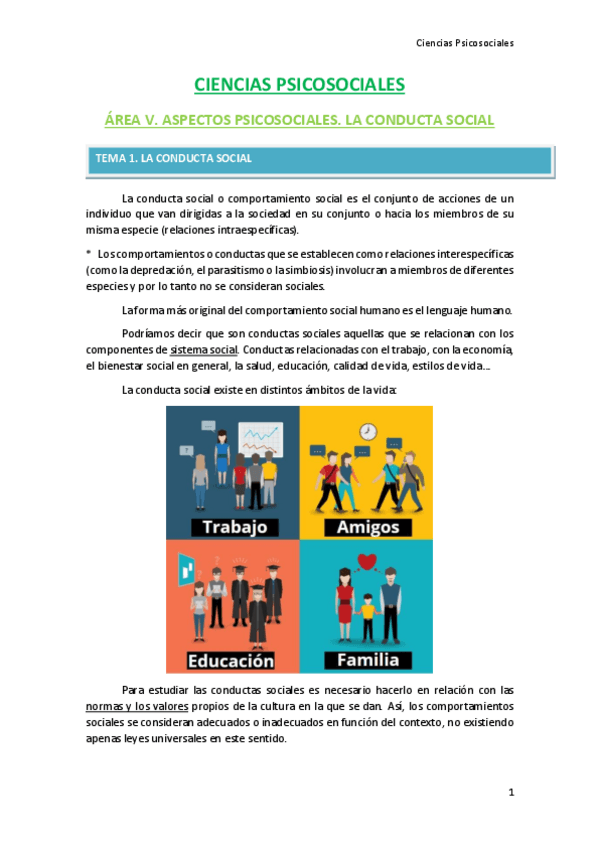 Ciencias Psicosociales

CIENCIAS PSICOSOCIALES

ÁREA V. ASPECTOS PSICOSOCIALES. LA CONDUCTA SOCIAL

TEMA 1. LA CONDUCTA SOCIAL

La conducta social o comportamiento social es el conjunto de acciones de un individuo que van dirigidas a la sociedad en su conjunto o hacia los miembros de su misma especie (relaciones intraespecíficas).

* Los comportamientos o conductas que se establecen como relaciones interespecíficas (como la depredación, el parasitismo o la simbiosis) involucran a miembros de diferentes especies y por lo tanto no se consideran sociales.

La forma más original del comportamiento social humano es el lenguaje humano.

Podríamos decir que son conductas sociales aquellas que se relacionan con los componentes de sistema social. Conductas relacionadas con el trabajo, con la economía, el bienestar social en general, la salud, educación, calidad de vida, estilos de vida...

La conducta social existe en distintos ámbitos de la vida:

Trabajo

Amigos

Educación

Familia

Para estudiar las conductas sociales es necesario hacerlo en relación con las normas y los valores propios de la cultura en la que se dan. Así, los comportamientos sociales se consideran adecuados o inadecuados en función del contexto, no existiendo apenas leyes universales en este sentido.

1